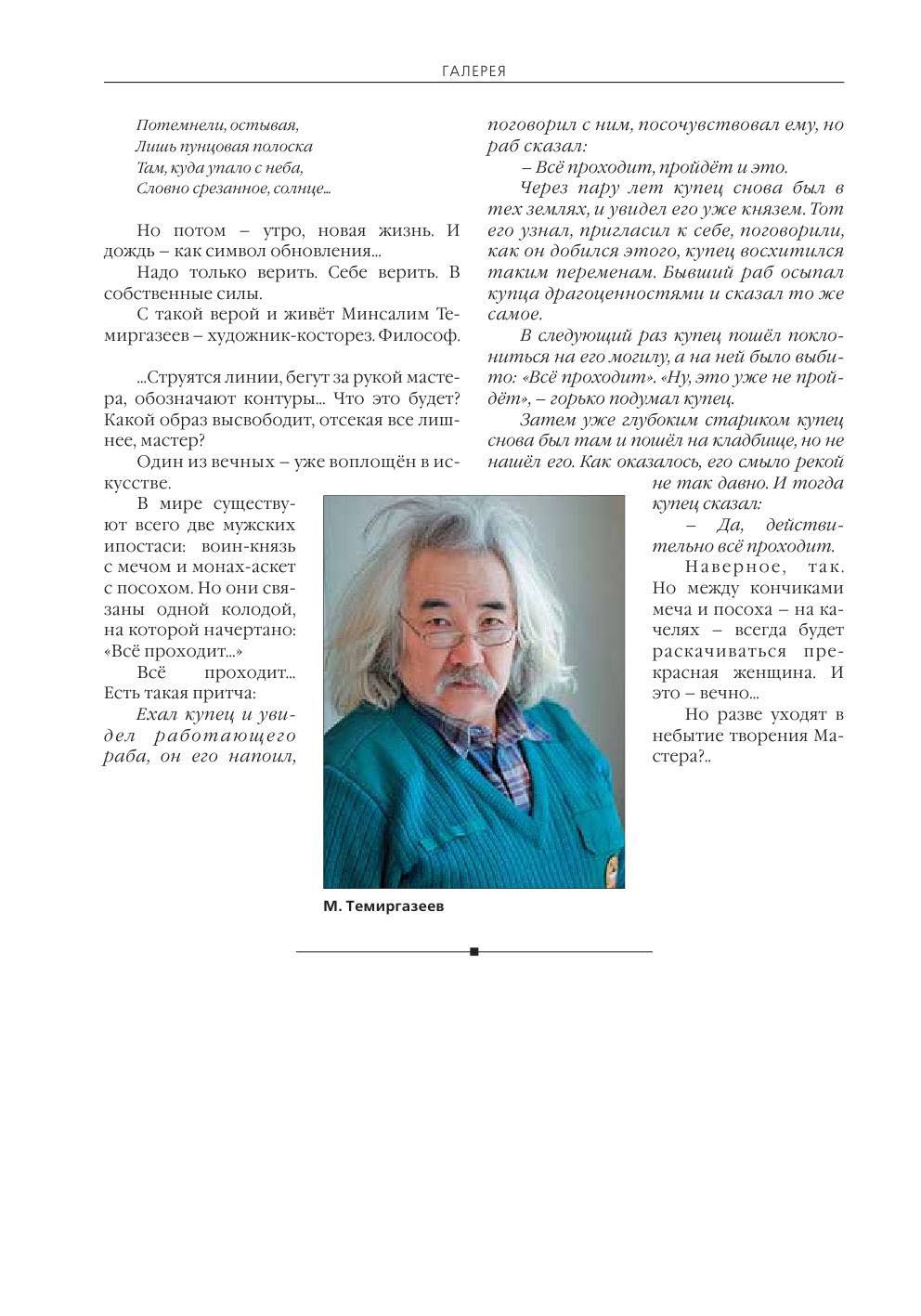 ГАЛЕРЕЯ

Потемнели, остывая,
Лишь пунцовая полоска
Там, куда упало с неба,
Словно срезанное, солнце...

Но потом – утро, новая жизнь. И дождь – как символ обновления...

Надо только верить. Себе верить. В собственные силы.

С такой верой и живёт Минсалим Темиргазеев – художник-косторез. Философ.

...Струятся линии, бегут за рукой мастера, обозначают контуры... Что это будет? Какой образ высвободит, отсекая все лишнее, мастер?

Один из вечных – уже воплощён в искусстве.

В мире существуют всего две мужских ипостаси: воин-князь с мечом и монах-аскет с посохом. Но они связаны одной колодой, на которой начертано: «Всё проходит...»

Всё проходит... Есть такая притча:

Ехал купец и увидел работающего раба, он его напоил, поговорил с ним, посочувствовал ему, но раб сказал:

– Всё проходит, пройдёт и это.

Через пару лет купец снова был в тех землях, и увидел его уже князем. Тот его узнал, пригласил к себе, поговорили, как он добился этого, купец восхитился таким переменам. Бывший раб осыпал купца драгоценностями и сказал то же самое.

В следующий раз купец пошёл поклониться на его могилу, а на ней было выбито: «Всё проходит». «Ну, это уже не пройдёт», – горько подумал купец.

Затем уже глубоким стариком купец снова был там и пошёл на кладбище, но не нашёл его. Как оказалось, его смыло рекой не так давно. И тогда купец сказал:

– Да, действительно всё проходит.

Наверное, так. Но между кончиками меча и посоха – на качелях – всегда будет раскачиваться прекрасная женщина. И это – вечно...

Но разве уходят в небытие творения Мастера?..

М. Темиргазеев